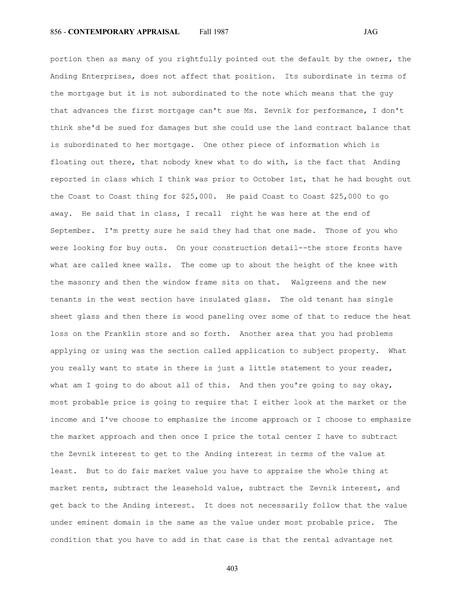 856 - CONTEMPORARY APPRAISAL Fall 1987 JAG

portion then as many of you rightfully pointed out the default by the owner, the Anding Enterprises, does not affect that position. Its subordinate in terms of the mortgage but it is not subordinated to the note which means that the guy that advances the first mortgage can't sue Ms. Zevnik for performance, I don't think she'd be sued for damages but she could use the land contract balance that is subordinated to her mortgage. One other piece of information which is floating out there, that nobody knew what to do with, is the fact that Anding reported in class which I think was prior to October 1st, that he had bought out the Coast to Coast thing for $25,000. He paid Coast to Coast $25,000 to go away. He said that in class, I recall right he was here at the end of September. I'm pretty sure he said they had that one made. Those of you who were looking for buy outs. On your construction detail--the store fronts have what are called knee walls. The come up to about the height of the knee with the masonry and then the window frame sits on that. Walgreens and the new tenants in the west section have insulated glass. The old tenant has single sheet glass and then there is wood paneling over some of that to reduce the heat loss on the Franklin store and so forth. Another area that you had problems applying or using was the section called application to subject property. What you really want to state in there is just a little statement to your reader, what am I going to do about all of this. And then you're going to say okay, most probable price is going to require that I either look at the market or the income and I've choose to emphasize the income approach or I choose to emphasize the market approach and then once I price the total center I have to subtract the Zevnik interest to get to the Anding interest in terms of the value at least. But to do fair market value you have to appraise the whole thing at market rents, subtract the leasehold value, subtract the Zevnik interest, and get back to the Anding interest. It does not necessarily follow that the value under eminent domain is the same as the value under most probable price. The condition that you have to add in that case is that the rental advantage net

403